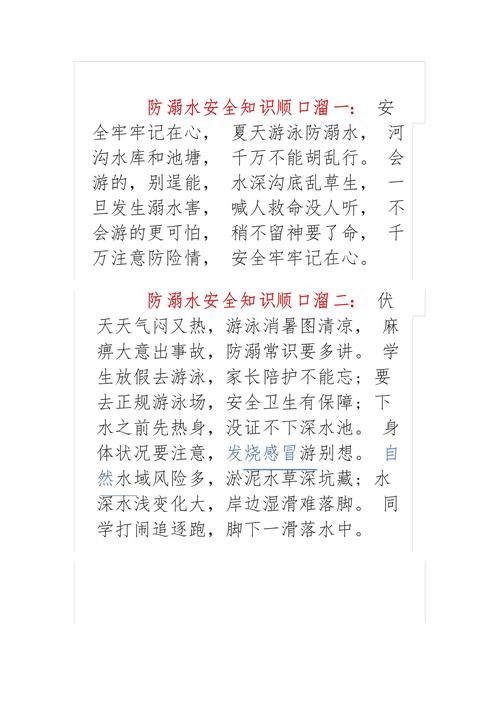 防溺水安全知识顺口溜一： 安全牢牢记在心， 夏天游泳防溺水， 河沟水库和池塘， 千万不能胡乱行。 会游的，别逞能， 水深沟底乱草生， 一旦发生溺水害， 喊人救命没人听， 不会游的更可怕， 稍不留神要了命， 千万注意防险情， 安全牢牢记在心。

防溺水安全知识顺口溜二： 伏天天气闷又热，游泳消暑图清凉， 麻痹大意出事故，防溺常识要多讲。 学生放假去游泳，家长陪护不能忘；要去正规游泳场，安全卫生有保障；下水之前先热身，没证不下深水池。 身体状况要注意，发烧感冒游别想。 自然水域风险多，淤泥水草深坑藏；水深水浅变化大，岸边湿滑难落脚。 同学打闹追逐跑，脚下一滑落水中。